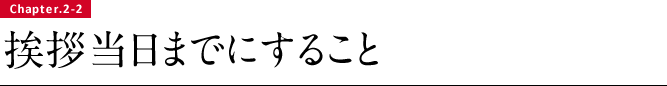 Chapter.2-2

挨拶当日までにすること